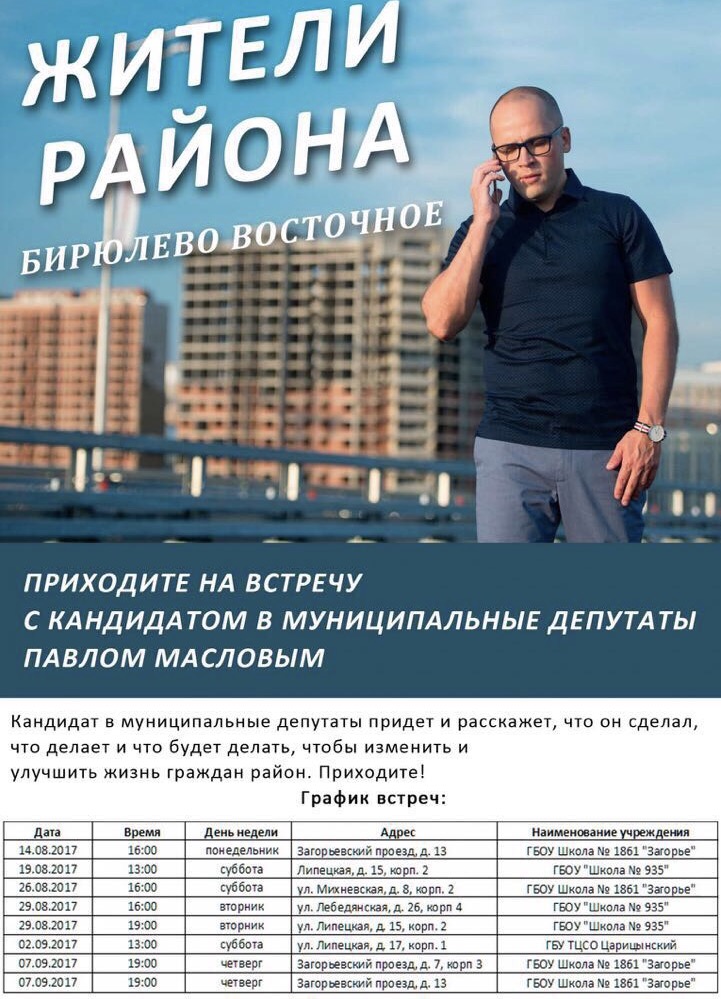 ЖИТЕЛИ РАЙОНА

БИРЮЛЕВО ВОСТОЧНОЕ

ПРИХОДИТЕ НА ВСТРЕЧУ
С КАНДИДАТОМ В МУНИЦИПАЛЬНЫЕ ДЕПУТАТЫ
ПАВЛОМ МАСЛОВЫМ

Кандидат в муниципальные депутаты придет и расскажет, что он сделал, что делает и что будет делать, чтобы изменить и улучшить жизнь граждан район. Приходите!

График встреч:

| Дата | Время | День недели | Адрес | Наименование учреждения |
|---|---|---|---|---|
| 14.08.2017 | 16:00 | понедельник | Загорьевский проезд, д. 13 | ГБОУ Школа № 1861 "Загорье" |
| 19.08.2017 | 13:00 | суббота | Липецкая, д. 15, корп. 2 | ГБОУ "Школа № 935" |
| 26.08.2017 | 16:00 | суббота | ул. Михневская, д. 8, корп. 2 | ГБОУ Школа № 1861 "Загорье" |
| 29.08.2017 | 16:00 | вторник | ул. Лебедянская, д. 26, корп 4 | ГБОУ "Школа № 935" |
| 29.08.2017 | 19:00 | вторник | ул. Липецкая, д. 15, корп. 2 | ГБОУ "Школа № 935" |
| 02.09.2017 | 13:00 | суббота | ул. Липецкая, д. 17, корп. 1 | ГБУ ТЦСО Царицынский |
| 07.09.2017 | 19:00 | четверг | Загорьевский проезд, д. 7, корп 3 | ГБОУ Школа № 1861 "Загорье" |
| 07.09.2017 | 19:00 | четверг | Загорьевский проезд, д. 13 | ГБОУ Школа № 1861 "Загорье" |